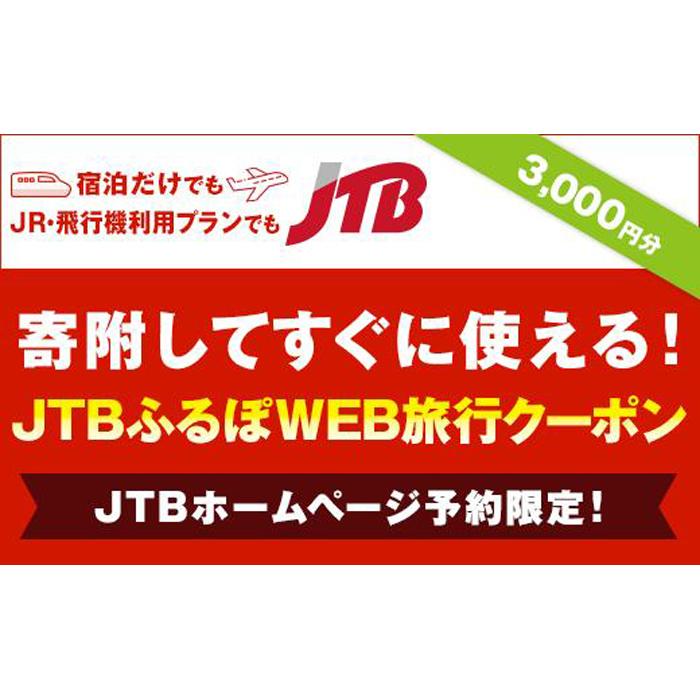 宿泊だけでも
JR・飛行機利用プランでも

JTB

3,000円分

寄附してすぐに使える!
JTBふるぽWEB旅行クーポン

JTBホームページ予約限定!